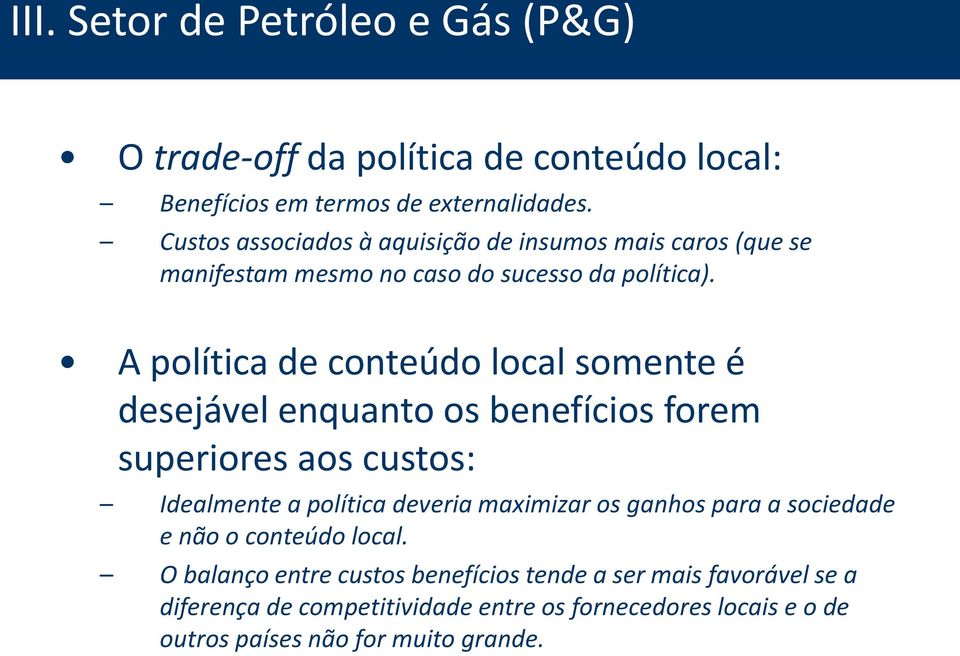 III. Setor de Petróleo e Gás (P&G)

• O trade-off da política de conteúdo local:
– Benefícios em termos de externalidades.
– Custos associados à aquisição de insumos mais caros (que se manifestam mesmo no caso do sucesso da política).

• A política de conteúdo local somente é desejável enquanto os benefícios forem superiores aos custos:
– Idealmente a política deveria maximizar os ganhos para a sociedade e não o conteúdo local.
– O balanço entre custos benefícios tende a ser mais favorável se a diferença de competitividade entre os fornecedores locais e o de outros países não for muito grande.